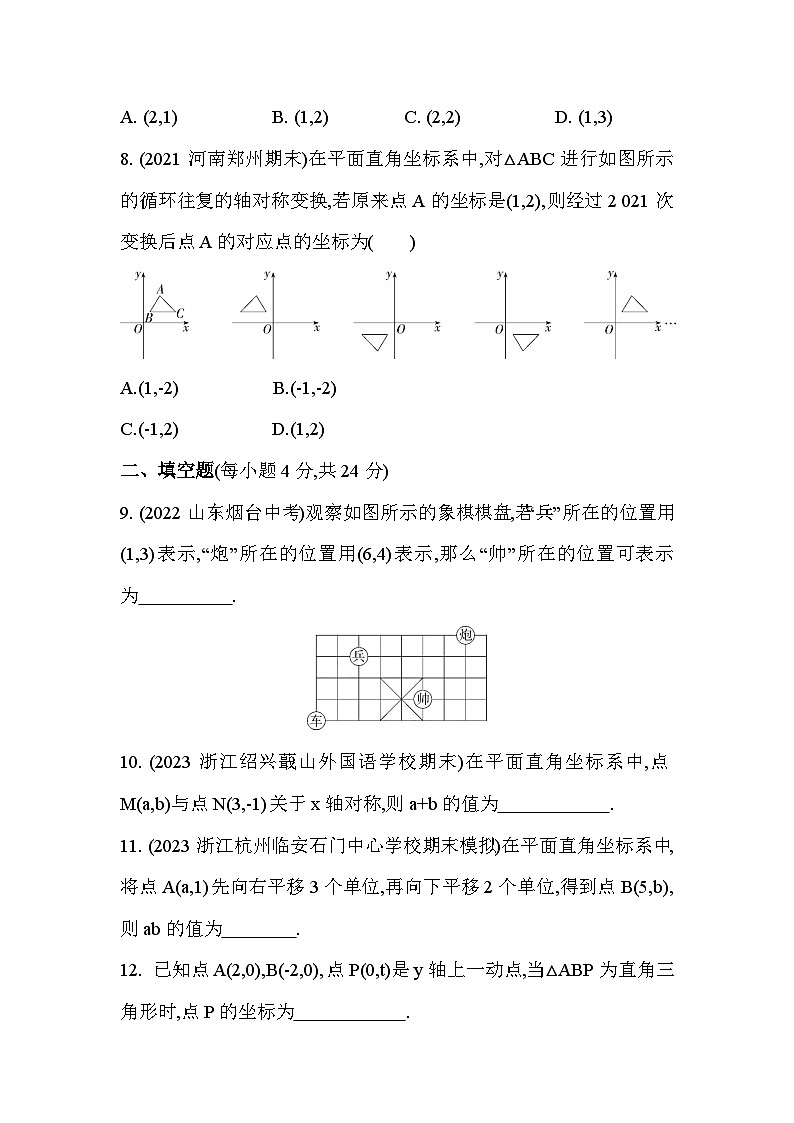 A. (2,1)　　B. (1,2)　　C. (2,2)　　D. (1,3)

8. (2021 河南郑州期末)在平面直角坐标系中,对△ABC 进行如图所示的循环往复的轴对称变换,若原来点 A 的坐标是(1,2),则经过 2 021 次变换后点 A 的对应点的坐标为(　　)

y A B C O x　y O x　y O x　y O x　y O x …

A.(1,-2)　　B.(-1,-2)

C.(-1,2)　　D.(1,2)

二、填空题(每小题 4 分,共 24 分)

9. (2022 山东烟台中考)观察如图所示的象棋棋盘,若兵”所在的位置用(1,3)表示,“炮”所在的位置用(6,4)表示,那么“帅”所在的位置可表示为__________.

炮 兵 帅 车

10. (2023 浙江绍兴蕺山外国语学校期末)在平面直角坐标系中,点 M(a,b)与点 N(3,-1)关于 x 轴对称,则 a+b 的值为____________.

11. (2023 浙江杭州临安石门中心学校期末模拟)在平面直角坐标系中,将点 A(a,1)先向右平移 3 个单位,再向下平移 2 个单位,得到点 B(5,b),则 ab 的值为________.

12. 已知点 A(2,0),B(-2,0),点 P(0,t)是 y 轴上一动点,当△ABP 为直角三角形时,点 P 的坐标为____________.